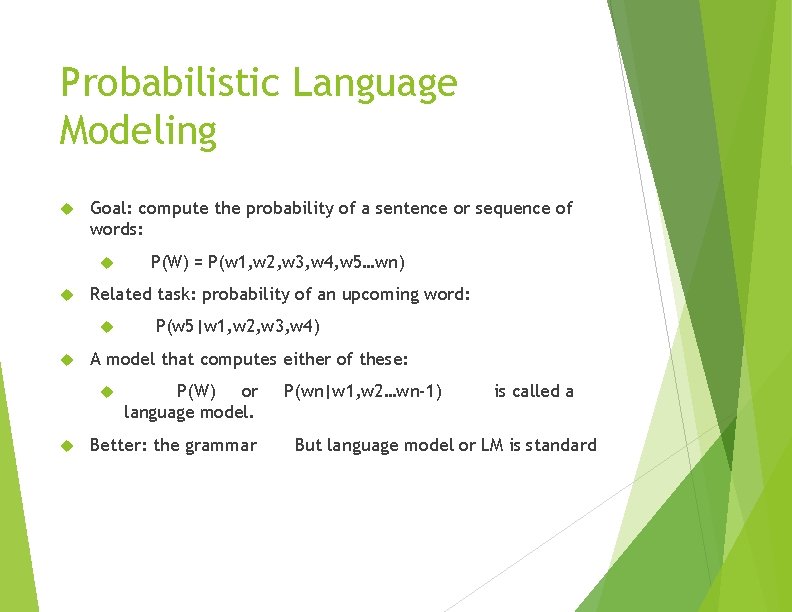 Probabilistic Language Modeling

Goal: compute the probability of a sentence or sequence of words:

P(W) = P(w1,w2,w3,w4,w5…wn)

Related task: probability of an upcoming word:

P(w5|w1,w2,w3,w4)

A model that computes either of these:

P(W) or P(wn|w1,w2…wn-1) is called a language model.

Better: the grammar But language model or LM is standard